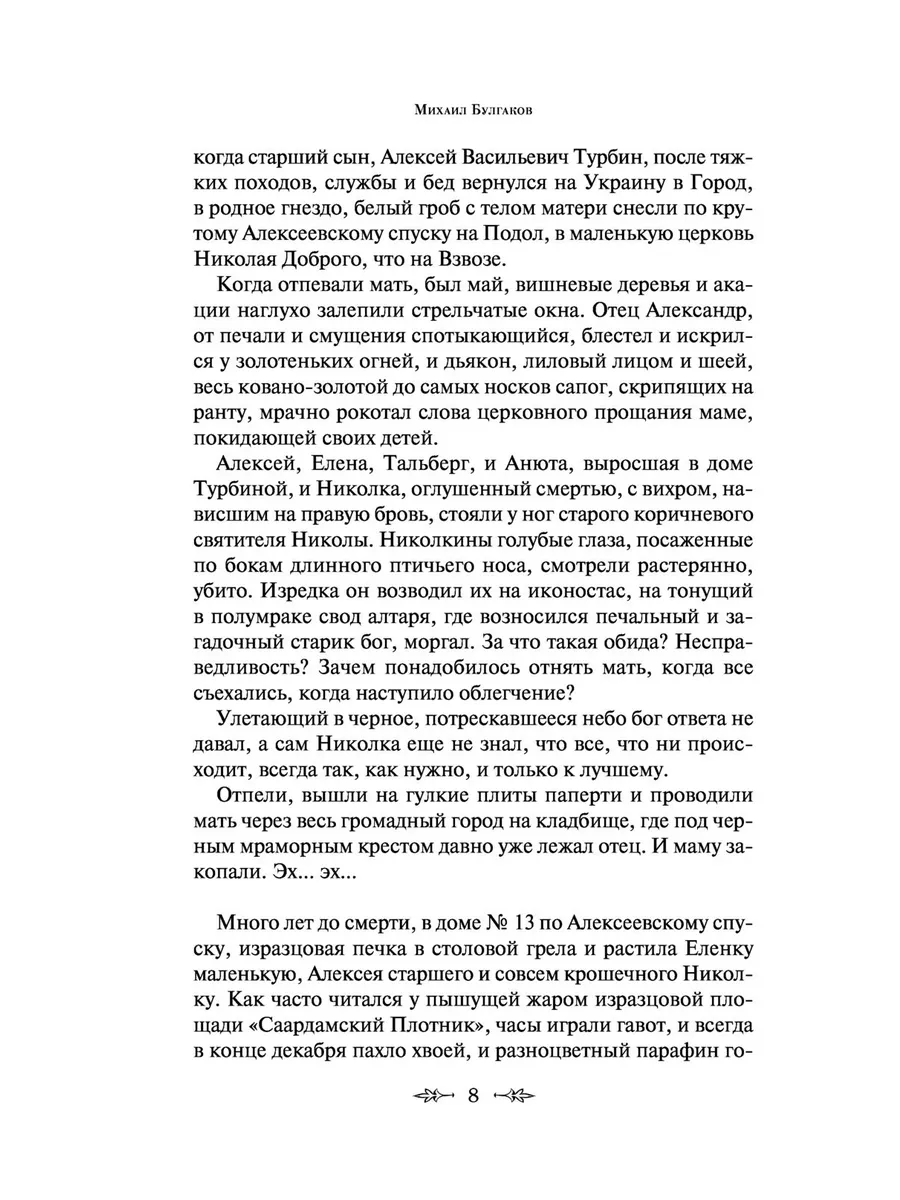 Михаил Булгаков

когда старший сын, Алексей Васильевич Турбин, после тяжких походов, службы и бед вернулся на Украину в Город, в родное гнездо, белый гроб с телом матери снесли по крутому Алексеевскому спуску на Подол, в маленькую церковь Николая Доброго, что на Взвозе.

Когда отпевали мать, был май, вишневые деревья и акации наглухо залепили стрельчатые окна. Отец Александр, от печали и смущения спотыкающийся, блестел и искрился у золотеньких огней, и дьякон, лиловый лицом и шеей, весь ковано-золотой до самых носков сапог, скрипящих на ранту, мрачно рокотал слова церковного прощания маме, покидающей своих детей.

Алексей, Елена, Тальберг, и Анюта, выросшая в доме Турбиной, и Николка, оглушенный смертью, с вихром, нависшим на правую бровь, стояли у ног старого коричневого святителя Николы. Николкины голубые глаза, посаженные по бокам длинного птичьего носа, смотрели растерянно, убито. Изредка он возводил их на иконостас, на тонущий в полумраке свод алтаря, где возносился печальный и загадочный старик бог, моргал. За что такая обида? Несправедливость? Зачем понадобилось отнять мать, когда все съехались, когда наступило облегчение?

Улетающий в черное, потрескавшееся небо бог ответа не давал, а сам Николка еще не знал, что все, что ни происходит, всегда так, как нужно, и только к лучшему.

Отпели, вышли на гулкие плиты паперти и проводили мать через весь громадный город на кладбище, где под черным мраморным крестом давно уже лежал отец. И маму закопали. Эх... эх...

Много лет до смерти, в доме № 13 по Алексеевскому спуску, изразцовая печка в столовой грела и растила Еленку маленькую, Алексея старшего и совсем крошечного Николку. Как часто читался у пышущей жаром изразцовой площади «Саардамский Плотник», часы играли гавот, и всегда в конце декабря пахло хвоей, и разноцветный парафин го-

8